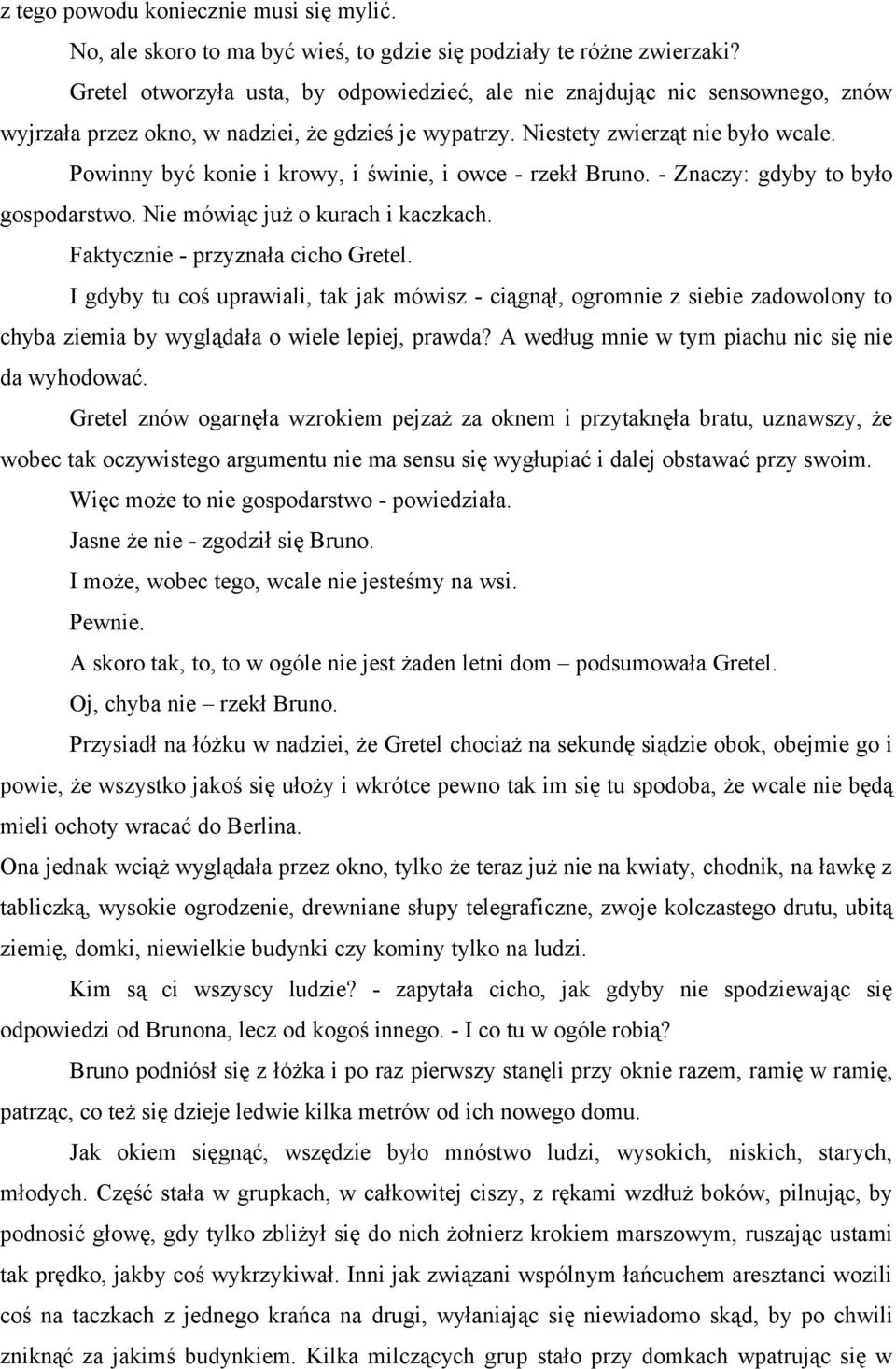 z tego powodu koniecznie musi się mylić.

No, ale skoro to ma być wieś, to gdzie się podziały te różne zwierzaki?

Gretel otworzyła usta, by odpowiedzieć, ale nie znajdując nic sensownego, znów wyjrzała przez okno, w nadziei, że gdzieś je wypatrzy. Niestety zwierząt nie było wcale.

Powinny być konie i krowy, i świnie, i owce - rzekł Bruno. - Znaczy: gdyby to było gospodarstwo. Nie mówiąc już o kurach i kaczkach.

Faktycznie - przyznała cicho Gretel.

I gdyby tu coś uprawiali, tak jak mówisz - ciągnął, ogromnie z siebie zadowolony to chyba ziemia by wyglądała o wiele lepiej, prawda? A według mnie w tym piachu nic się nie da wyhodować.

Gretel znów ogarnęła wzrokiem pejzaż za oknem i przytaknęła bratu, uznawszy, że wobec tak oczywistego argumentu nie ma sensu się wygłupiać i dalej obstawać przy swoim.

Więc może to nie gospodarstwo - powiedziała.

Jasne że nie - zgodził się Bruno.

I może, wobec tego, wcale nie jesteśmy na wsi.

Pewnie.

A skoro tak, to, to w ogóle nie jest żaden letni dom – podsumowała Gretel.

Oj, chyba nie – rzekł Bruno.

Przysiadł na łóżku w nadziei, że Gretel chociaż na sekundę siądzie obok, obejmie go i powie, że wszystko jakoś się ułoży i wkrótce pewno tak im się tu spodoba, że wcale nie będą mieli ochoty wracać do Berlina.

Ona jednak wciąż wyglądała przez okno, tylko że teraz już nie na kwiaty, chodnik, na ławkę z tabliczką, wysokie ogrodzenie, drewniane słupy telegraficzne, zwoje kolczastego drutu, ubitą ziemię, domki, niewielkie budynki czy kominy tylko na ludzi.

Kim są ci wszyscy ludzie? - zapytała cicho, jak gdyby nie spodziewając się odpowiedzi od Brunona, lecz od kogoś innego. - I co tu w ogóle robią?

Bruno podniósł się z łóżka i po raz pierwszy stanęli przy oknie razem, ramię w ramię, patrząc, co też się dzieje ledwie kilka metrów od ich nowego domu.

Jak okiem sięgnąć, wszędzie było mnóstwo ludzi, wysokich, niskich, starych, młodych. Część stała w grupkach, w całkowitej ciszy, z rękami wzdłuż boków, pilnując, by podnosić głowę, gdy tylko zbliżył się do nich żołnierz krokiem marszowym, ruszając ustami tak prędko, jakby coś wykrzykiwał. Inni jak związani wspólnym łańcuchem aresztanci wozili coś na taczkach z jednego krańca na drugi, wyłaniając się niewiadomo skąd, by po chwili zniknąć za jakimś budynkiem. Kilka milczących grup stało przy domkach wpatrując się w